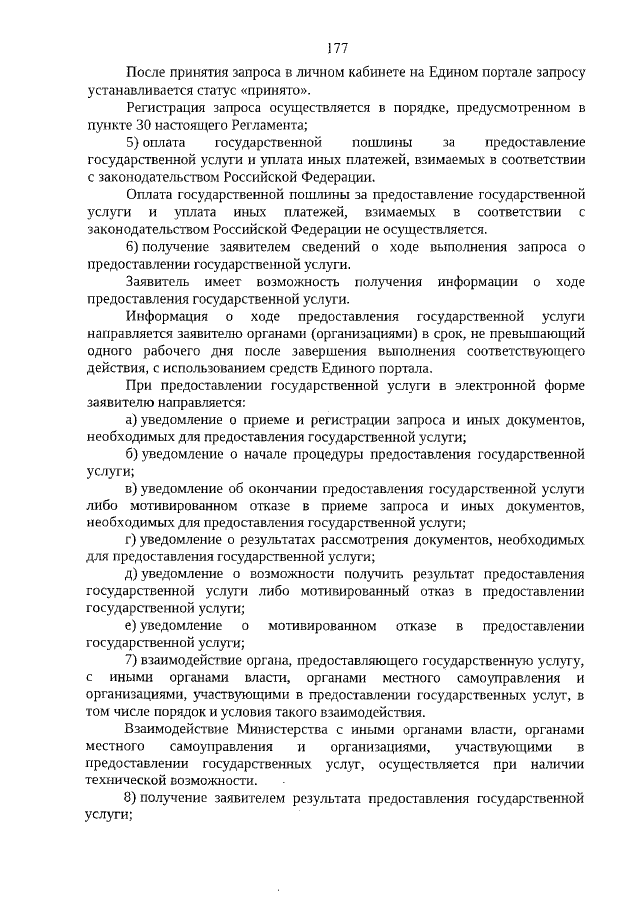 177

После принятия запроса в личном кабинете на Едином портале запросу устанавливается статус «принято».

Регистрация запроса осуществляется в порядке, предусмотренном в пункте 30 настоящего Регламента;

5) оплата государственной пошлины за предоставление государственной услуги и уплата иных платежей, взимаемых в соответствии с законодательством Российской Федерации.

Оплата государственной пошлины за предоставление государственной услуги и уплата иных платежей, взимаемых в соответствии с законодательством Российской Федерации не осуществляется.

6) получение заявителем сведений о ходе выполнения запроса о предоставлении государственной услуги.

Заявитель имеет возможность получения информации о ходе предоставления государственной услуги.

Информация о ходе предоставления государственной услуги направляется заявителю органами (организациями) в срок, не превышающий одного рабочего дня после завершения выполнения соответствующего действия, с использованием средств Единого портала.

При предоставлении государственной услуги в электронной форме заявителю направляется:

а) уведомление о приеме и регистрации запроса и иных документов, необходимых для предоставления государственной услуги;

б) уведомление о начале процедуры предоставления государственной услуги;

в) уведомление об окончании предоставления государственной услуги либо мотивированном отказе в приеме запроса и иных документов, необходимых для предоставления государственной услуги;

г) уведомление о результатах рассмотрения документов, необходимых для предоставления государственной услуги;

д) уведомление о возможности получить результат предоставления государственной услуги либо мотивированный отказ в предоставлении государственной услуги;

е) уведомление о мотивированном отказе в предоставлении государственной услуги;

7) взаимодействие органа, предоставляющего государственную услугу, с иными органами власти, органами местного самоуправления и организациями, участвующими в предоставлении государственных услуг, в том числе порядок и условия такого взаимодействия.

Взаимодействие Министерства с иными органами власти, органами местного самоуправления и организациями, участвующими в предоставлении государственных услуг, осуществляется при наличии технической возможности.

8) получение заявителем результата предоставления государственной услуги;